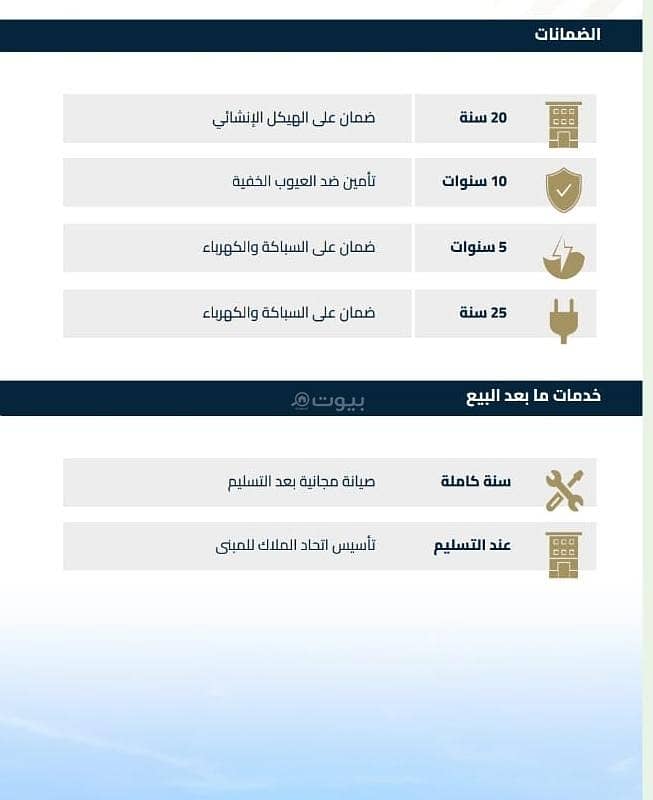 الضمانات

| 20 سنة | ضمان على الهيكل الإنشائي |
|---|---|
| 10 سنوات | تأمين ضد العيوب الخفية |
| 5 سنوات | ضمان على السباكة والكهرباء |
| 25 سنة | ضمان على السباكة والكهرباء |

خدمات ما بعد البيع

بيوت

| سنة كاملة | صيانة مجانية بعد التسليم |
|---|---|
| عند التسليم | تأسيس اتحاد الملاك للمبنى |